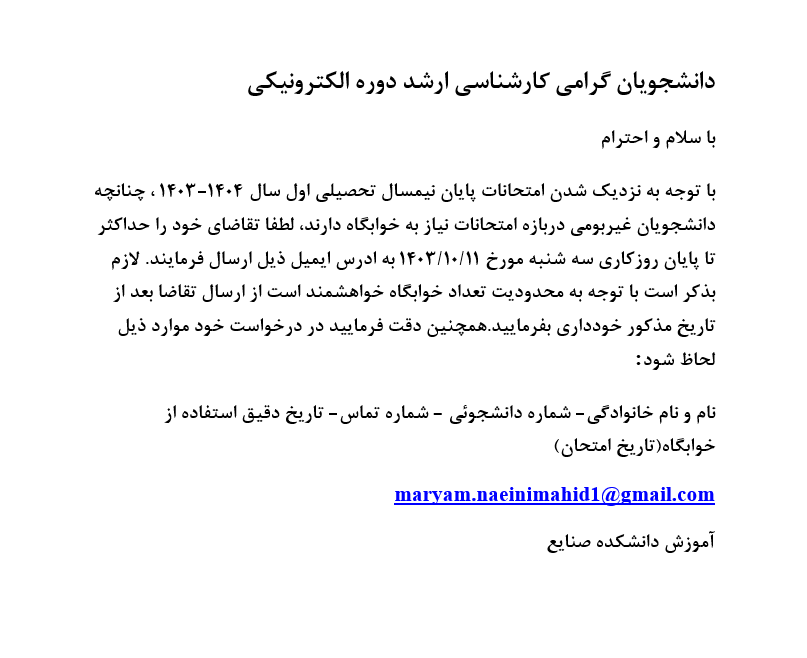 دانشجویان گرامی کارشناسی ارشد دوره الکترونیکی

با سلام و احترام

با توجه به نزدیک شدن امتحانات پایان نیمسال تحصیلی اول سال ۱۴۰۴-۱۴۰۳، چنانچه دانشجویان غیربومی دربازه امتحانات نیاز به خوابگاه دارند، لطفا تقاضای خود را حداکثر تا پایان روزکاری سه شنبه مورخ ۱۴۰۳/۱۰/۱۱ به ادرس ایمیل ذیل ارسال فرمایند. لازم بذکر است با توجه به محدودیت تعداد خوابگاه خواهشمند است از ارسال تقاضا بعد از تاریخ مذکور خودداری بفرمایید.همچنین دقت فرمایید در درخواست خود موارد ذیل لحاظ شود:

نام و نام خانوادگی- شماره دانشجوئی - شماره تماس- تاریخ دقیق استفاده از خوابگاه(تاریخ امتحان)

maryam.naeinimahid1@gmail.com

آموزش دانشکده صنایع